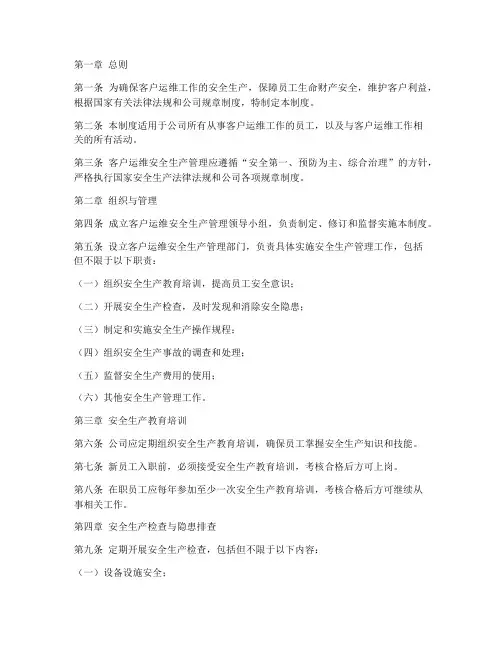 第一章 总则

第一条 为确保客户运维工作的安全生产，保障员工生命财产安全，维护客户利益，根据国家有关法律法规和公司规章制度，特制定本制度。

第二条 本制度适用于公司所有从事客户运维工作的员工，以及与客户运维工作相关的所有活动。

第三条 客户运维安全生产管理应遵循“安全第一、预防为主、综合治理”的方针，严格执行国家安全生产法律法规和公司各项规章制度。

第二章 组织与管理

第四条 成立客户运维安全生产管理领导小组，负责制定、修订和监督实施本制度。

第五条 设立客户运维安全生产管理部门，负责具体实施安全生产管理工作，包括但不限于以下职责：

（一）组织安全生产教育培训，提高员工安全意识；

（二）开展安全生产检查，及时发现和消除安全隐患；

（三）制定和实施安全生产操作规程；

（四）组织安全生产事故的调查和处理；

（五）监督安全生产费用的使用；

（六）其他安全生产管理工作。

第三章 安全生产教育培训

第六条 公司应定期组织安全生产教育培训，确保员工掌握安全生产知识和技能。

第七条 新员工入职前，必须接受安全生产教育培训，考核合格后方可上岗。

第八条 在职员工应每年参加至少一次安全生产教育培训，考核合格后方可继续从事相关工作。

第四章 安全生产检查与隐患排查

第九条 定期开展安全生产检查，包括但不限于以下内容：

（一）设备设施安全；